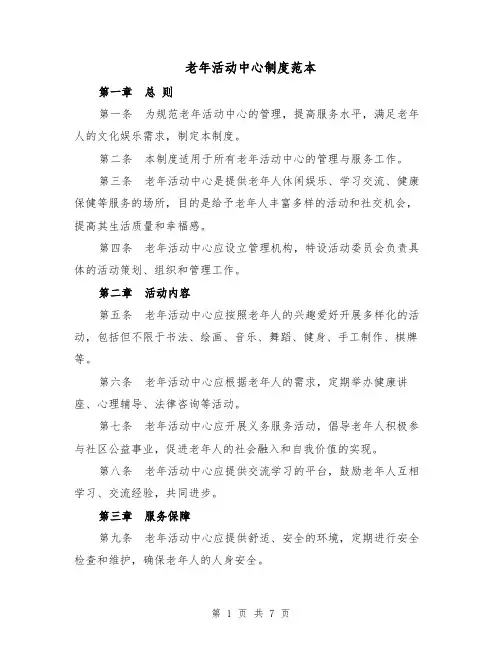 老年活动中心制度范本

第一章　总 则

第一条　为规范老年活动中心的管理，提高服务水平，满足老年人的文化娱乐需求，制定本制度。

第二条　本制度适用于所有老年活动中心的管理与服务工作。

第三条　老年活动中心是提供老年人休闲娱乐、学习交流、健康保健等服务的场所，目的是给予老年人丰富多样的活动和社交机会，提高其生活质量和幸福感。

第四条　老年活动中心应设立管理机构，特设活动委员会负责具体的活动策划、组织和管理工作。

第二章　活动内容

第五条　老年活动中心应按照老年人的兴趣爱好开展多样化的活动，包括但不限于书法、绘画、音乐、舞蹈、健身、手工制作、棋牌等。

第六条　老年活动中心应根据老年人的需求，定期举办健康讲座、心理辅导、法律咨询等活动。

第七条　老年活动中心应开展义务服务活动，倡导老年人积极参与社区公益事业，促进老年人的社会融入和自我价值的实现。

第八条　老年活动中心应提供交流学习的平台，鼓励老年人互相学习、交流经验，共同进步。

第三章　服务保障

第九条　老年活动中心应提供舒适、安全的环境，定期进行安全检查和维护，确保老年人的人身安全。

第 1 页 共 7 页